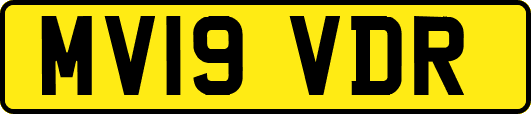 MV19 VDR